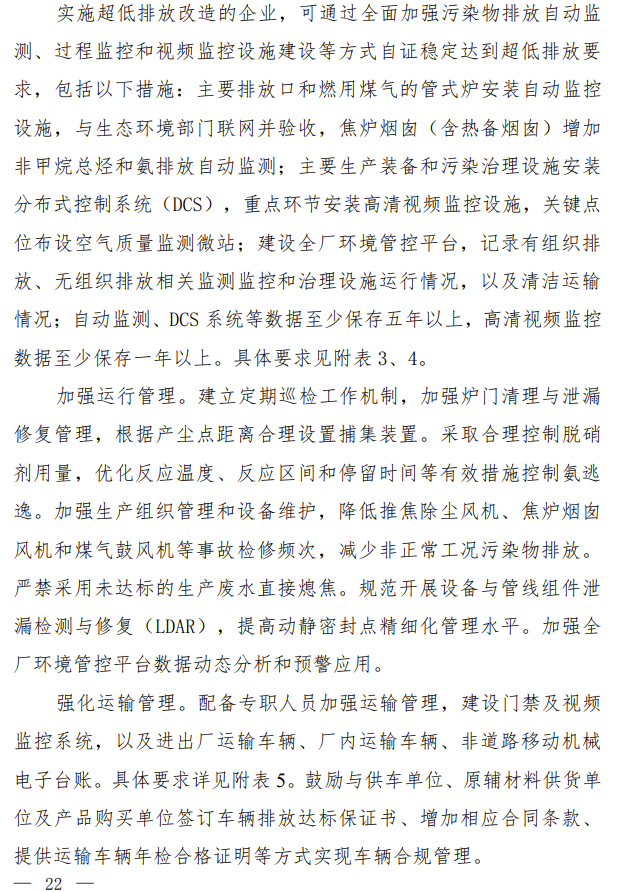 实施超低排放改造的企业，可通过全面加强污染物排放自动监测、过程监控和视频监控设施建设等方式自证稳定达到超低排放要求，包括以下措施：主要排放口和燃用煤气的管式炉安装自动监控设施，与生态环境部门联网并验收，焦炉烟囱（含热备烟囱）增加非甲烷总烃和氨排放自动监测；主要生产装备和污染治理设施安装分布式控制系统（DCS），重点环节安装高清视频监控设施，关键点位布设空气质量监测微站；建设全厂环境管控平台，记录有组织排放、无组织排放相关监测监控和治理设施运行情况，以及清洁运输情况；自动监测、DCS 系统等数据至少保存五年以上，高清视频监控数据至少保存一年以上。具体要求见附表 3、4。

加强运行管理。建立定期巡检工作机制，加强炉门清理与泄漏修复管理，根据产尘点距离合理设置捕集装置。采取合理控制脱硝剂用量，优化反应温度、反应区间和停留时间等有效措施控制氨逃逸。加强生产组织管理和设备维护，降低推焦除尘风机、焦炉烟囱风机和煤气鼓风机等事故检修频次，减少非正常工况污染物排放。严禁采用未达标的生产废水直接熄焦。规范开展设备与管线组件泄漏检测与修复（LDAR），提高动静密封点精细化管理水平。加强全厂环境管控平台数据动态分析和预警应用。

强化运输管理。配备专职人员加强运输管理，建设门禁及视频监控系统，以及进出厂运输车辆、厂内运输车辆、非道路移动机械电子台账。具体要求详见附表 5。鼓励与供车单位、原辅材料供货单位及产品购买单位签订车辆排放达标保证书、增加相应合同条款、提供运输车辆年检合格证明等方式实现车辆合规管理。

— 22 —